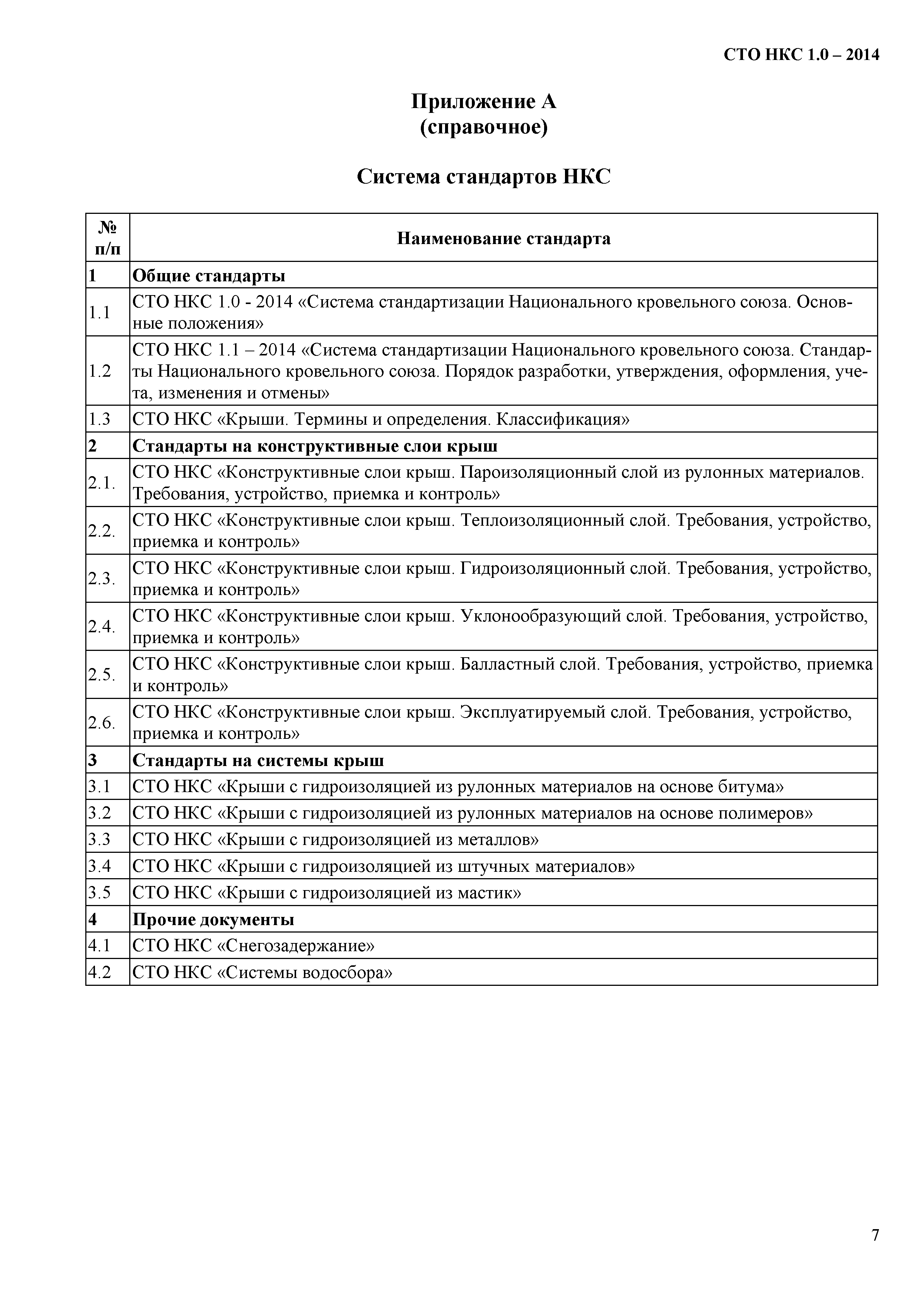 СТО НКС 1.0 – 2014

Приложение А
(справочное)

Система стандартов НКС

| № п/п | Наименование стандарта |
|---|---|
| 1 | Общие стандарты |
| 1.1 | СТО НКС 1.0 - 2014 «Система стандартизации Национального кровельного союза. Основные положения» |
| 1.2 | СТО НКС 1.1 – 2014 «Система стандартизации Национального кровельного союза. Стандарты Национального кровельного союза. Порядок разработки, утверждения, оформления, учета, изменения и отмены» |
| 1.3 | СТО НКС «Крыши. Термины и определения. Классификация» |
| 2 | Стандарты на конструктивные слои крыш |
| 2.1. | СТО НКС «Конструктивные слои крыш. Пароизоляционный слой из рулонных материалов. Требования, устройство, приемка и контроль» |
| 2.2. | СТО НКС «Конструктивные слои крыш. Теплоизоляционный слой. Требования, устройство, приемка и контроль» |
| 2.3. | СТО НКС «Конструктивные слои крыш. Гидроизоляционный слой. Требования, устройство, приемка и контроль» |
| 2.4. | СТО НКС «Конструктивные слои крыш. Уклонообразующий слой. Требования, устройство, приемка и контроль» |
| 2.5. | СТО НКС «Конструктивные слои крыш. Балластный слой. Требования, устройство, приемка и контроль» |
| 2.6. | СТО НКС «Конструктивные слои крыш. Эксплуатируемый слой. Требования, устройство, приемка и контроль» |
| 3 | Стандарты на системы крыш |
| 3.1 | СТО НКС «Крыши с гидроизоляцией из рулонных материалов на основе битума» |
| 3.2 | СТО НКС «Крыши с гидроизоляцией из рулонных материалов на основе полимеров» |
| 3.3 | СТО НКС «Крыши с гидроизоляцией из металлов» |
| 3.4 | СТО НКС «Крыши с гидроизоляцией из штучных материалов» |
| 3.5 | СТО НКС «Крыши с гидроизоляцией из мастик» |
| 4 | Прочие документы |
| 4.1 | СТО НКС «Снегозадержание» |
| 4.2 | СТО НКС «Системы водосбора» |

7